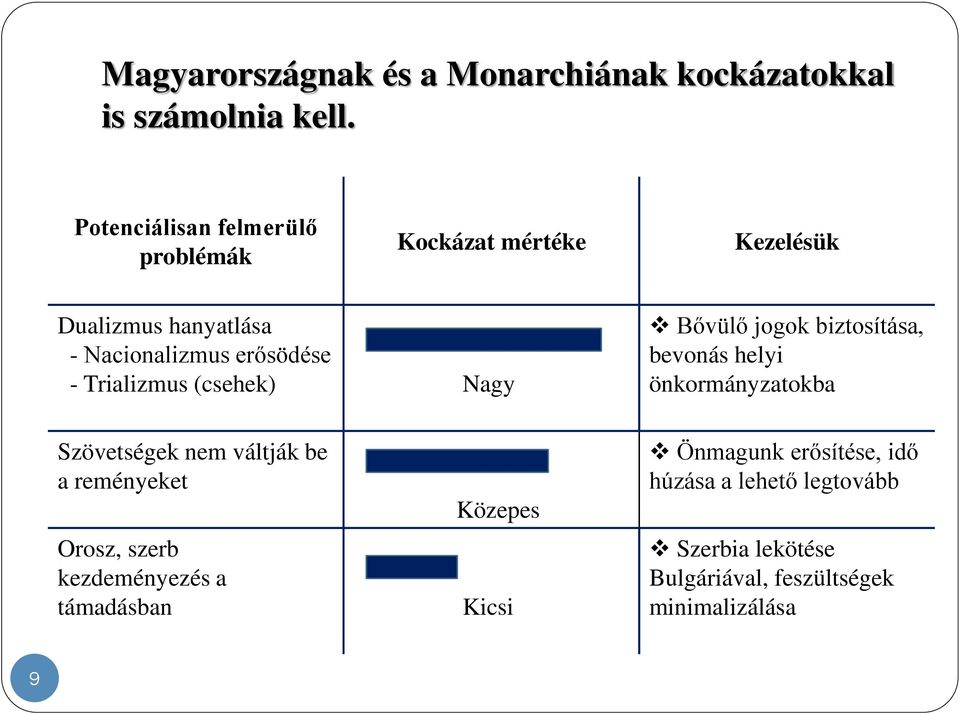 Magyarországnak és a Monarchiának kockázatokkal is számolnia kell.

| Potenciálisan felmerülő problémák | Kockázat mértéke | Kezelésük |
|---|---|---|
| Dualizmus hanyatlása - Nacionalizmus erősödése - Trializmus (csehek) | Nagy | ❖ Bővülő jogok biztosítása, bevonás helyi önkormányzatokba |
| Szövetségek nem váltják be a reményeket | Közepes | ❖ Önmagunk erősítése, idő húzása a lehető legtovább |
| Orosz, szerb kezdeményezés a támadásban | Kicsi | ❖ Szerbia lekötése Bulgáriával, feszültségek minimalizálása |

9